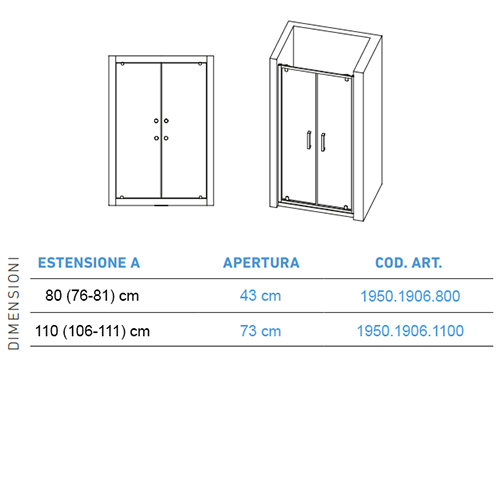 DIMENSIONI

| ESTENSIONE A | APERTURA | COD. ART. |
|---|---|---|
| 80 (76-81) cm | 43 cm | 1950.1906.800 |
| 110 (106-111) cm | 73 cm | 1950.1906.1100 |